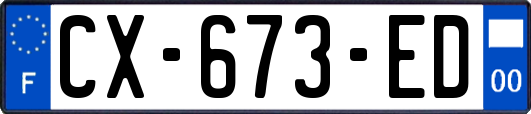 F

CX-673-ED

00